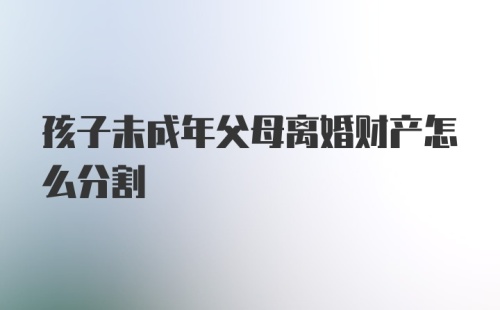 孩子未成年父母离婚财产怎么分割